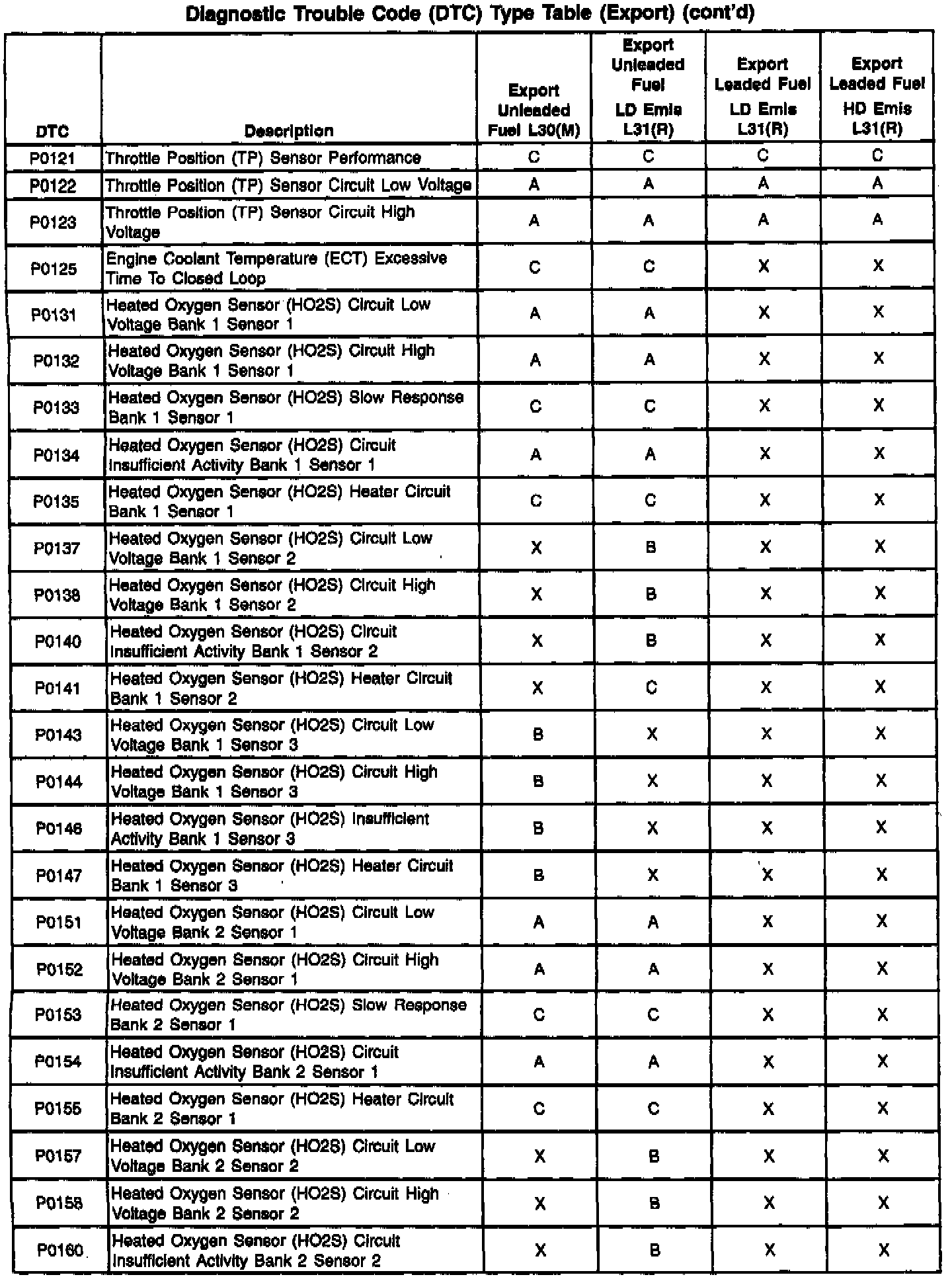 Diagnostic Trouble Code (DTC) Type Table (Export) (cont'd)

| DTC | Description | Export Unleaded Fuel L30(M) | Export Unleaded Fuel LD Emis L31(R) | Export Leaded Fuel LD Emis L31(R) | Export Leaded Fuel HD Emis L31(R) |
|---|---|---|---|---|---|
| P0121 | Throttle Position (TP) Sensor Performance | C | C | C | C |
| P0122 | Throttle Position (TP) Sensor Circuit Low Voltage | A | A | A | A |
| P0123 | Throttle Position (TP) Sensor Circuit High Voltage | A | A | A | A |
| P0125 | Engine Coolant Temperature (ECT) Excessive Time To Closed Loop | C | C | X | X |
| P0131 | Heated Oxygen Sensor (HO2S) Circuit Low Voltage Bank 1 Sensor 1 | A | A | X | X |
| P0132 | Heated Oxygen Sensor (HO2S) Circuit High Voltage Bank 1 Sensor 1 | A | A | X | X |
| P0133 | Heated Oxygen Sensor (HO2S) Slow Response Bank 1 Sensor 1 | C | C | X | X |
| P0134 | Heated Oxygen Sensor (HO2S) Circuit Insufficient Activity Bank 1 Sensor 1 | A | A | X | X |
| P0135 | Heated Oxygen Sensor (HO2S) Heater Circuit Bank 1 Sensor 1 | C | C | X | X |
| P0137 | Heated Oxygen Sensor (HO2S) Circuit Low Voltage Bank 1 Sensor 2 | X | B | X | X |
| P0138 | Heated Oxygen Sensor (HO2S) Circuit High Voltage Bank 1 Sensor 2 | X | B | X | X |
| P0140 | Heated Oxygen Sensor (HO2S) Circuit Insufficient Activity Bank 1 Sensor 2 | X | B | X | X |
| P0141 | Heated Oxygen Sensor (HO2S) Heater Circuit Bank 1 Sensor 2 | X | C | X | X |
| P0143 | Heated Oxygen Sensor (HO2S) Circuit Low Voltage Bank 1 Sensor 3 | B | X | X | X |
| P0144 | Heated Oxygen Sensor (HO2S) Circuit High Voltage Bank 1 Sensor 3 | B | X | X | X |
| P0146 | Heated Oxygen Sensor (HO2S) Insufficient Activity Bank 1 Sensor 3 | B | X | X | X |
| P0147 | Heated Oxygen Sensor (HO2S) Heater Circuit Bank 1 Sensor 3 | B | X | X | X |
| P0151 | Heated Oxygen Sensor (HO2S) Circuit Low Voltage Bank 2 Sensor 1 | A | A | X | X |
| P0152 | Heated Oxygen Sensor (HO2S) Circuit High Voltage Bank 2 Sensor 1 | A | A | X | X |
| P0153 | Heated Oxygen Sensor (HO2S) Slow Response Bank 2 Sensor 1 | C | C | X | X |
| P0154 | Heated Oxygen Sensor (HO2S) Circuit Insufficient Activity Bank 2 Sensor 1 | A | A | X | X |
| P0155 | Heated Oxygen Sensor (HO2S) Heater Circuit Bank 2 Sensor 1 | C | C | X | X |
| P0157 | Heated Oxygen Sensor (HO2S) Circuit Low Voltage Bank 2 Sensor 2 | X | B | X | X |
| P0158 | Heated Oxygen Sensor (HO2S) Circuit High Voltage Bank 2 Sensor 2 | X | B | X | X |
| P0160 | Heated Oxygen Sensor (HO2S) Circuit Insufficient Activity Bank 2 Sensor 2 | X | B | X | X |